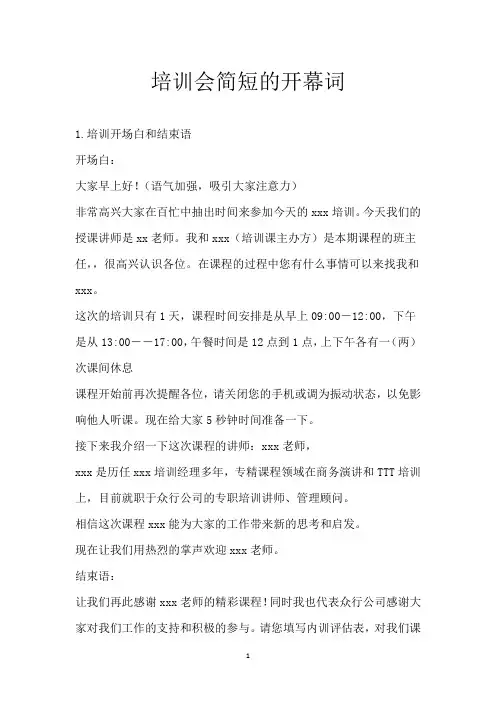 培训会简短的开幕词

1.培训开场白和结束语

开场白：

大家早上好！（语气加强，吸引大家注意力）

非常高兴大家在百忙中抽出时间来参加今天的 xxx 培训。今天我们的授课讲师是 xx 老师。我和 xxx（培训课主办方）是本期课程的班主任，，很高兴认识各位。在课程的过程中您有什么事情可以来找我和 xxx。

这次的培训只有 1 天，课程时间安排是从早上 09:00－12:00，下午是从 13:00－－17:00，午餐时间是 12 点到 1 点，上下午各有一（两）次课间休息

课程开始前再次提醒各位，请关闭您的手机或调为振动状态，以免影响他人听课。现在给大家 5 秒钟时间准备一下。

接下来我介绍一下这次课程的讲师：xxx 老师，

xxx 是历任 xxx 培训经理多年，专精课程领域在商务演讲和 TTT 培训上，目前就职于众行公司的专职培训讲师、管理顾问。

相信这次课程 xxx 能为大家的工作带来新的思考和启发。

现在让我们用热烈的掌声欢迎 xxx 老师。

结束语：

让我们再此感谢 xxx 老师的精彩课程！同时我也代表众行公司感谢大家对我们工作的支持和积极的参与。请您填写内训评估表，对我们课

1